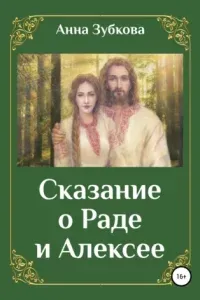 Анна Зубкова

Сказание о Раде и Алексее

16+